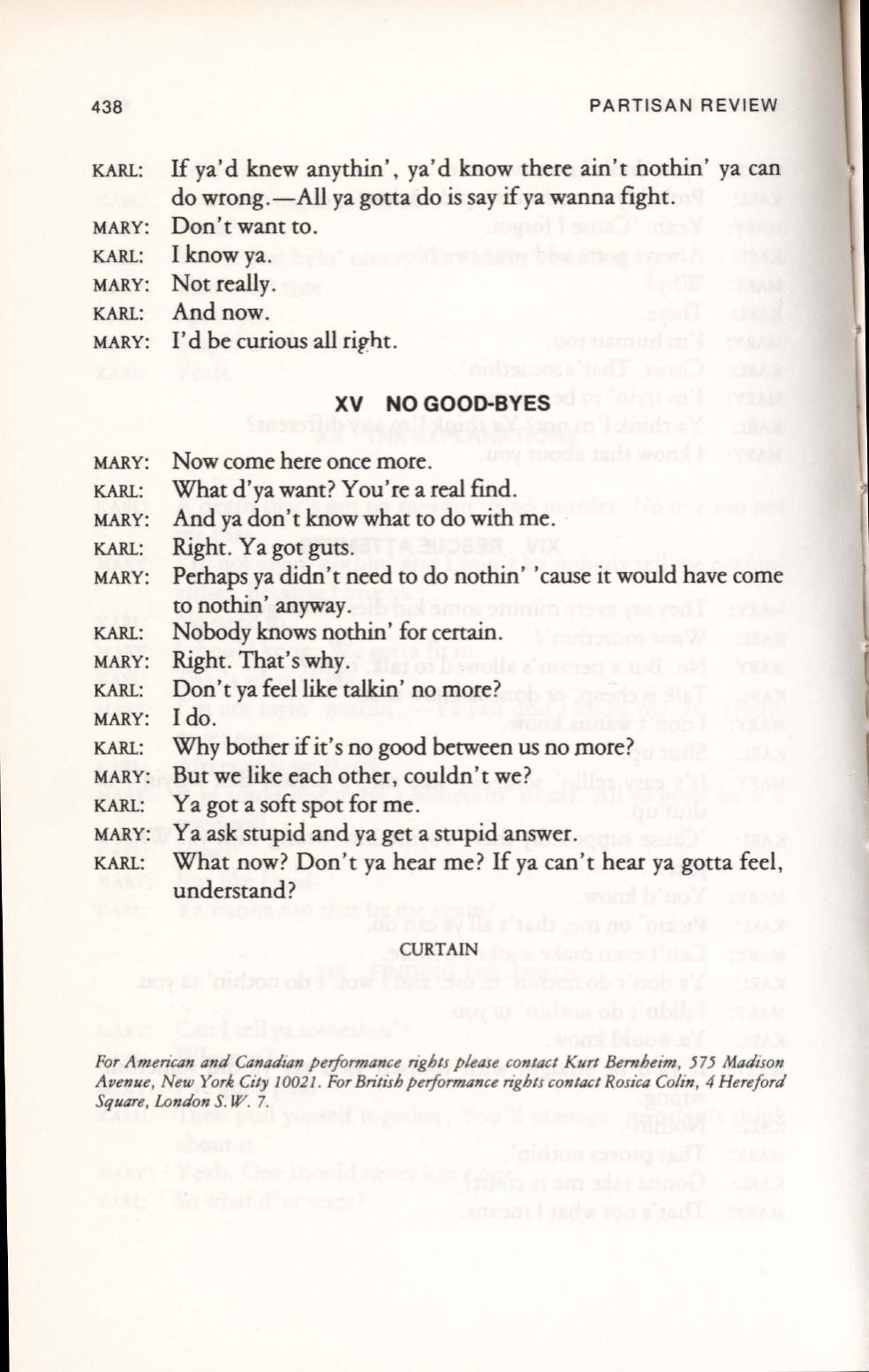 438 PARTISAN REVIEW

KARL: If ya'd knew anythin', ya'd know there ain't nothin' ya can do wrong.—All ya gotta do is say if ya wanna fight.
MARY: Don't want to.
KARL: I know ya.
MARY: Not really.
KARL: And now.
MARY: I'd be curious all right.

XV NO GOOD-BYES

MARY: Now come here once more.
KARL: What d'ya want? You're a real find.
MARY: And ya don't know what to do with me.
KARL: Right. Ya got guts.
MARY: Perhaps ya didn't need to do nothin' 'cause it would have come to nothin' anyway.
KARL: Nobody knows nothin' for certain.
MARY: Right. That's why.
KARL: Don't ya feel like talkin' no more?
MARY: I do.
KARL: Why bother if it's no good between us no more?
MARY: But we like each other, couldn't we?
KARL: Ya got a soft spot for me.
MARY: Ya ask stupid and ya get a stupid answer.
KARL: What now? Don't ya hear me? If ya can't hear ya gotta feel, understand?

CURTAIN

For American and Canadian performance rights please contact Kurt Bernheim, 575 Madison Avenue, New York City 10021. For British performance rights contact Rosica Colin, 4 Hereford Square, London S.W. 7.